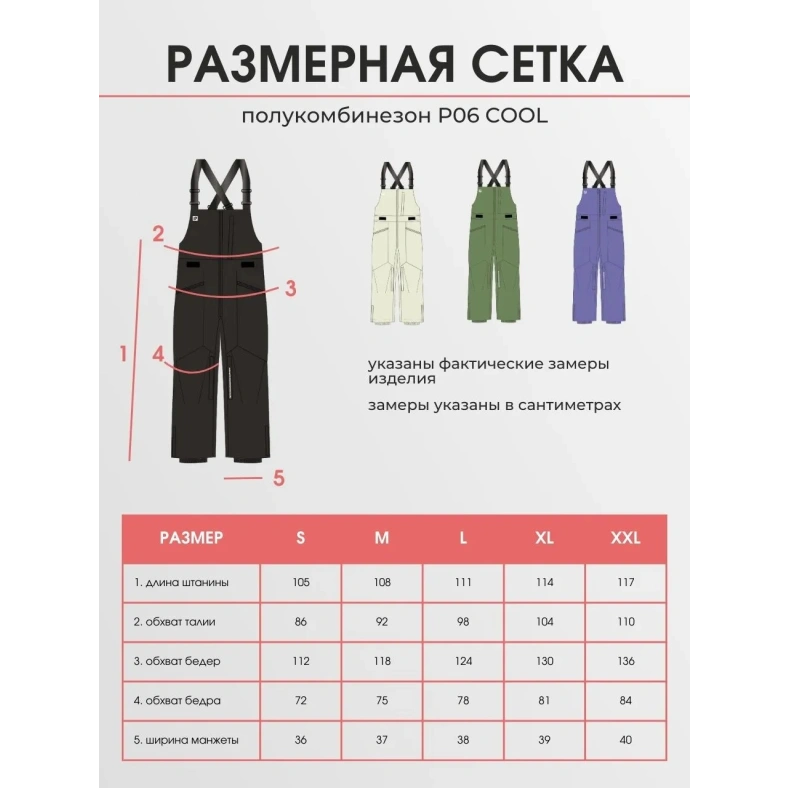 РАЗМЕРНАЯ СЕТКА

полукомбинезон P06 COOL

2

3

1

4

5

указаны фактические замеры изделия

замеры указаны в сантиметрах

| РАЗМЕР | S | M | L | XL | XXL |
|---|---|---|---|---|---|
| 1. длина штанины | 105 | 108 | 111 | 114 | 117 |
| 2. обхват талии | 86 | 92 | 98 | 104 | 110 |
| 3. обхват бедер | 112 | 118 | 124 | 130 | 136 |
| 4. обхват бедра | 72 | 75 | 78 | 81 | 84 |
| 5. ширина манжеты | 36 | 37 | 38 | 39 | 40 |